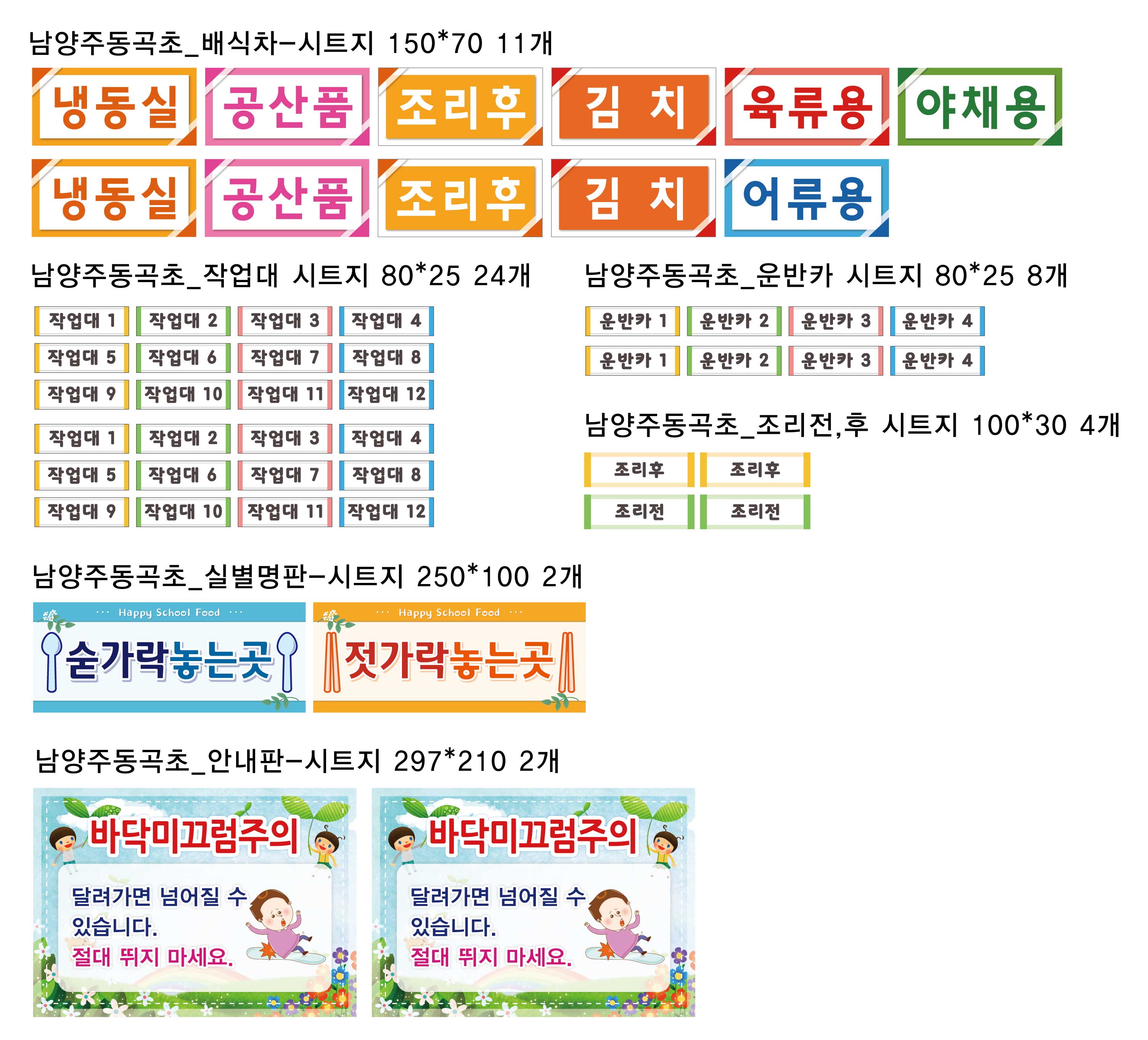 남양주동곡초_배식차-시트지 150*70 11개

냉동실 공산품 조리후 김 치 육류용 야채용

냉동실 공산품 조리후 김 치 어류용

남양주동곡초_작업대 시트지 80*25 24개

작업대 1 작업대 2 작업대 3 작업대 4
작업대 5 작업대 6 작업대 7 작업대 8
작업대 9 작업대 10 작업대 11 작업대 12

작업대 1 작업대 2 작업대 3 작업대 4
작업대 5 작업대 6 작업대 7 작업대 8
작업대 9 작업대 10 작업대 11 작업대 12

남양주동곡초_운반카 시트지 80*25 8개

운반카 1 운반카 2 운반카 3 운반카 4
운반카 1 운반카 2 운반카 3 운반카 4

남양주동곡초_조리전,후 시트지 100*30 4개

조리후 조리후
조리전 조리전

남양주동곡초_실별명판-시트지 250*100 2개

··· Happy School Food ···
숟가락놓는곳

··· Happy School Food ···
젓가락놓는곳

남양주동곡초_안내판-시트지 297*210 2개

바닥미끄럼주의
달려가면 넘어질 수 있습니다.
절대 뛰지 마세요.

바닥미끄럼주의
달려가면 넘어질 수 있습니다.
절대 뛰지 마세요.